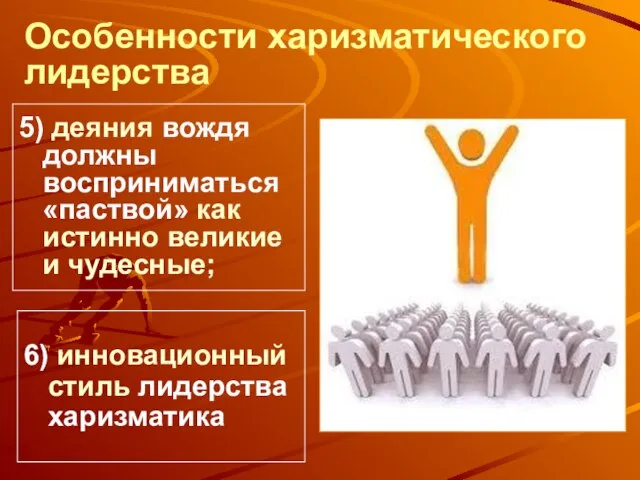 Особенности харизматического лидерства

5) деяния вождя должны восприниматься «паствой» как истинно великие и чудесные;

6) инновационный стиль лидерства харизматика